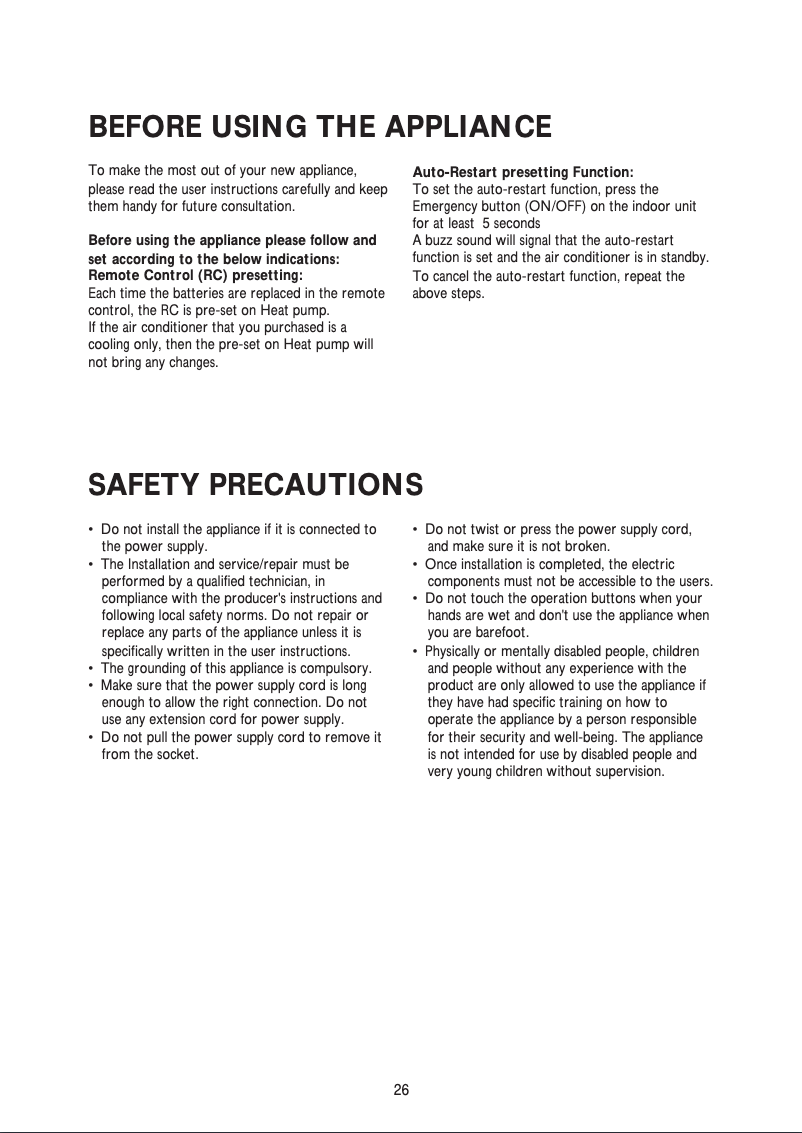 BEFORE USING THE APPLIANCE

To make the most out of your new appliance, please read the user instructions carefully and keep them handy for future consultation.

Before using the appliance please follow and set according to the below indications:
Remote Control (RC) presetting:
Each time the batteries are replaced in the remote control, the RC is pre-set on Heat pump.
If the air conditioner that you purchased is a cooling only, then the pre-set on Heat pump will not bring any changes.

Auto-Restart presetting Function:
To set the auto-restart function, press the Emergency button (ON/OFF) on the indoor unit for at least 5 seconds
A buzz sound will signal that the auto-restart function is set and the air conditioner is in standby.
To cancel the auto-restart function, repeat the above steps.

SAFETY PRECAUTIONS

• Do not install the appliance if it is connected to the power supply.
• The Installation and service/repair must be performed by a qualified technician, in compliance with the producer's instructions and following local safety norms. Do not repair or replace any parts of the appliance unless it is specifically written in the user instructions.
• The grounding of this appliance is compulsory.
• Make sure that the power supply cord is long enough to allow the right connection. Do not use any extension cord for power supply.
• Do not pull the power supply cord to remove it from the socket.

• Do not twist or press the power supply cord, and make sure it is not broken.
• Once installation is completed, the electric components must not be accessible to the users.
• Do not touch the operation buttons when your hands are wet and don't use the appliance when you are barefoot.
• Physically or mentally disabled people, children and people without any experience with the product are only allowed to use the appliance if they have had specific training on how to operate the appliance by a person responsible for their security and well-being. The appliance is not intended for use by disabled people and very young children without supervision.

26